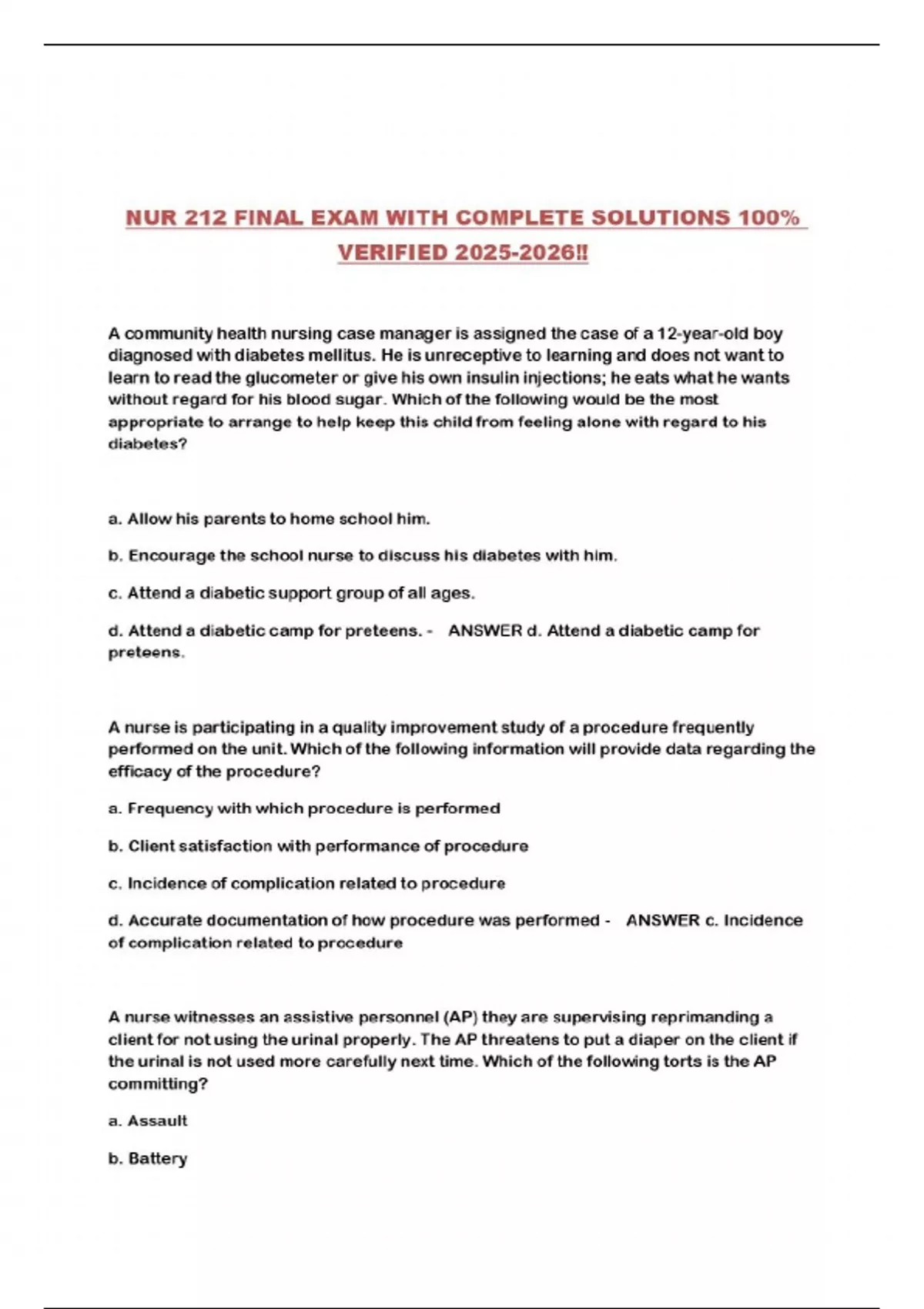 NUR 212 FINAL EXAM WITH COMPLETE SOLUTIONS 100% VERIFIED 2025-2026!!

A community health nursing case manager is assigned the case of a 12-year-old boy diagnosed with diabetes mellitus. He is unreceptive to learning and does not want to learn to read the glucometer or give his own insulin injections; he eats what he wants without regard for his blood sugar. Which of the following would be the most appropriate to arrange to help keep this child from feeling alone with regard to his diabetes?

a. Allow his parents to home school him.

b. Encourage the school nurse to discuss his diabetes with him.

c. Attend a diabetic support group of all ages.

d. Attend a diabetic camp for preteens. - ANSWER d. Attend a diabetic camp for preteens.

A nurse is participating in a quality improvement study of a procedure frequently performed on the unit. Which of the following information will provide data regarding the efficacy of the procedure?

a. Frequency with which procedure is performed

b. Client satisfaction with performance of procedure

c. Incidence of complication related to procedure

d. Accurate documentation of how procedure was performed - ANSWER c. Incidence of complication related to procedure

A nurse witnesses an assistive personnel (AP) they are supervising reprimanding a client for not using the urinal properly. The AP threatens to put a diaper on the client if the urinal is not used more carefully next time. Which of the following torts is the AP committing?

a. Assault

b. Battery